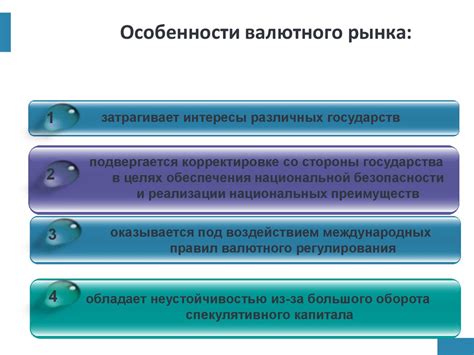 Особенности валютного рынка:

1 затрагивает интересы различных государств

2 подвергается корректировке со стороны государства в целях обеспечения национальной безопасности и реализации национальных преимуществ

3 оказывается под воздействием международных правил валютного регулирования

4 обладает неустойчивостью из-за большого оборота спекулятивного капитала